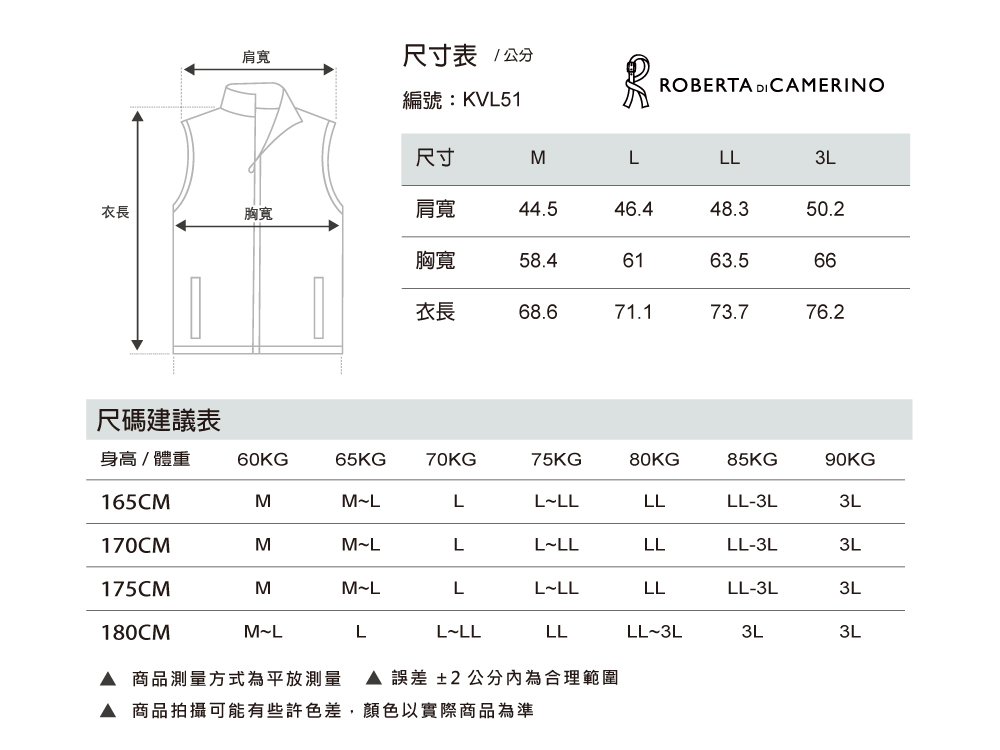 肩寬

衣長

胸寬

尺寸表 / 公分

編號：KVL51

ROBERTA DI CAMERINO

| 尺寸 | M | L | LL | 3L |
|---|---|---|---|---|
| 肩寬 | 44.5 | 46.4 | 48.3 | 50.2 |
| 胸寬 | 58.4 | 61 | 63.5 | 66 |
| 衣長 | 68.6 | 71.1 | 73.7 | 76.2 |

尺碼建議表

| 身高 / 體重 | 60KG | 65KG | 70KG | 75KG | 80KG | 85KG | 90KG |
|---|---|---|---|---|---|---|---|
| 165CM | M | M~L | L | L~LL | LL | LL-3L | 3L |
| 170CM | M | M~L | L | L~LL | LL | LL-3L | 3L |
| 175CM | M | M~L | L | L~LL | LL | LL-3L | 3L |
| 180CM | M~L | L | L~LL | LL | LL~3L | 3L | 3L |

▲ 商品測量方式為平放測量 ▲ 誤差 ±2 公分內為合理範圍

▲ 商品拍攝可能有些許色差，顏色以實際商品為準